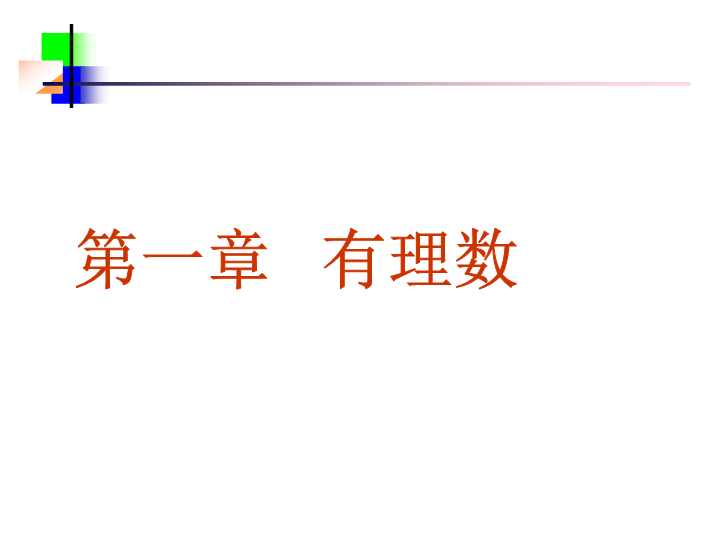 第一章　有理数